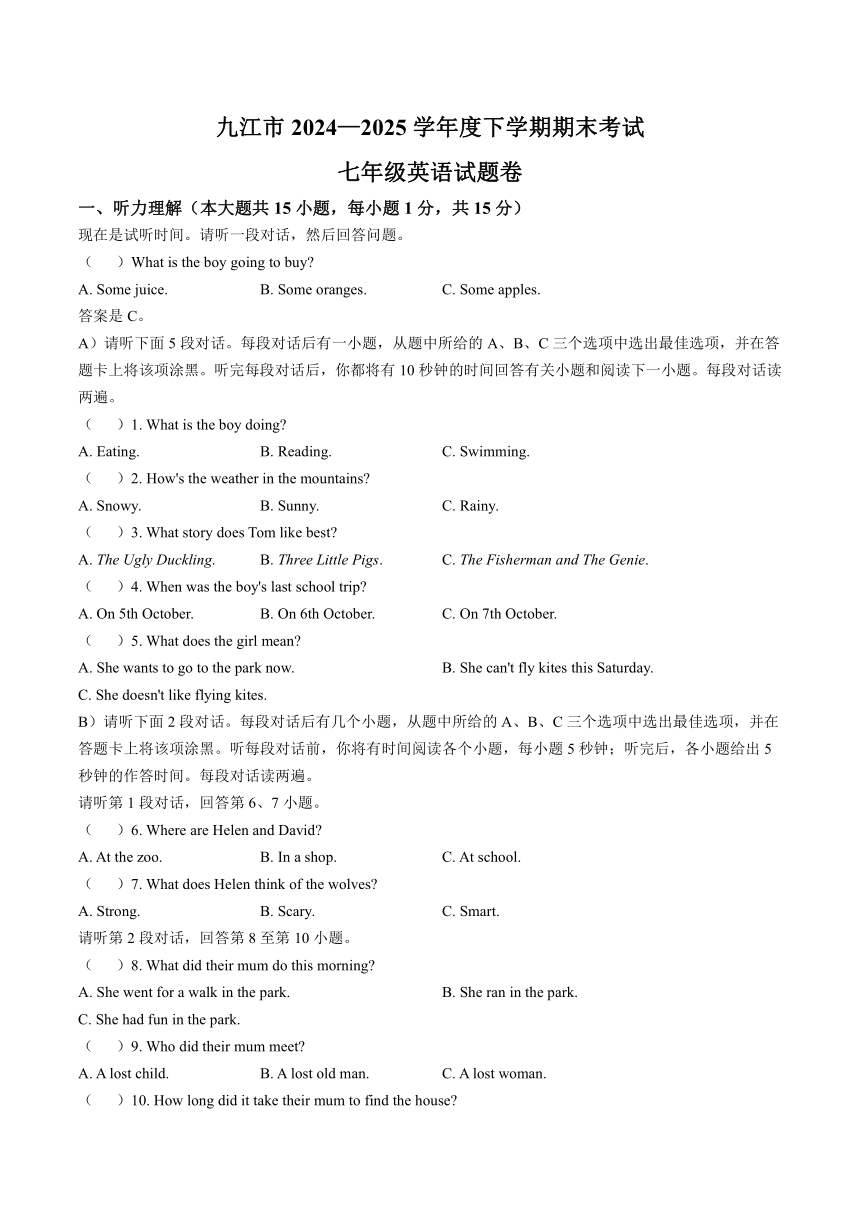 九江市 2024—2025 学年度下学期期末考试

七年级英语试题卷

一、听力理解（本大题共 15 小题，每小题 1 分，共 15 分）

现在是试听时间。请听一段对话，然后回答问题。

（　）What is the boy going to buy?

A. Some juice.　B. Some oranges.　C. Some apples.

答案是 C。

A）请听下面 5 段对话。每段对话后有一小题，从题中所给的 A、B、C 三个选项中选出最佳选项，并在答题卡上将该项涂黑。听完每段对话后，你都将有 10 秒钟的时间回答有关小题和阅读下一小题。每段对话读两遍。

（　）1. What is the boy doing?

A. Eating.　B. Reading.　C. Swimming.

（　）2. How's the weather in the mountains?

A. Snowy.　B. Sunny.　C. Rainy.

（　）3. What story does Tom like best?

A. The Ugly Duckling.　B. Three Little Pigs.　C. The Fisherman and The Genie.

（　）4. When was the boy's last school trip?

A. On 5th October.　B. On 6th October.　C. On 7th October.

（　）5. What does the girl mean?

A. She wants to go to the park now.　B. She can't fly kites this Saturday.

C. She doesn't like flying kites.

B）请听下面 2 段对话。每段对话后有几个小题，从题中所给的 A、B、C 三个选项中选出最佳选项，并在答题卡上将该项涂黑。听每段对话前，你将有时间阅读各个小题，每小题 5 秒钟；听完后，各小题给出 5 秒钟的作答时间。每段对话读两遍。

请听第 1 段对话，回答第 6、7 小题。

（　）6. Where are Helen and David?

A. At the zoo.　B. In a shop.　C. At school.

（　）7. What does Helen think of the wolves?

A. Strong.　B. Scary.　C. Smart.

请听第 2 段对话，回答第 8 至第 10 小题。

（　）8. What did their mum do this morning?

A. She went for a walk in the park.　B. She ran in the park.

C. She had fun in the park.

（　）9. Who did their mum meet?

A. A lost child.　B. A lost old man.　C. A lost woman.

（　）10. How long did it take their mum to find the house?